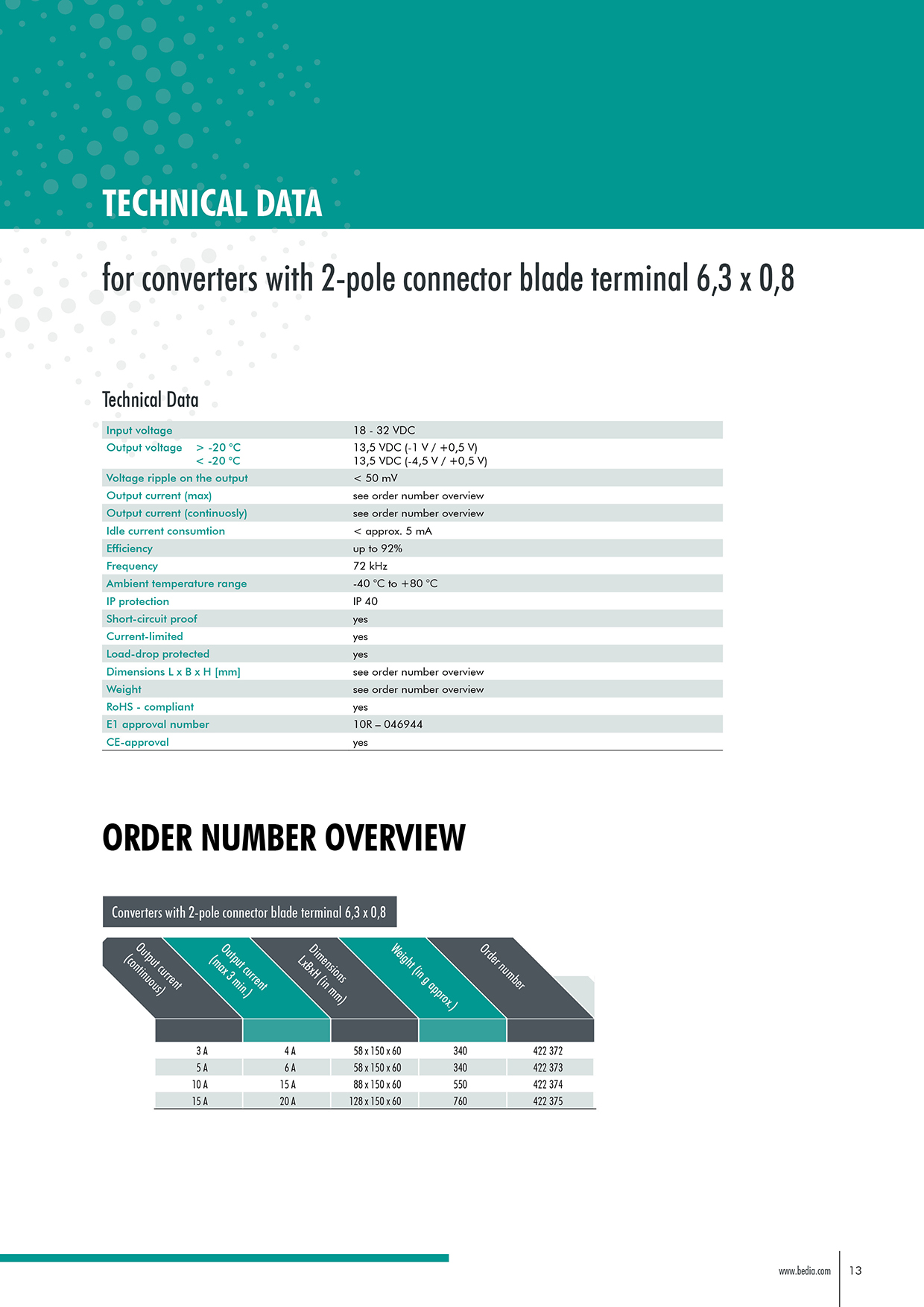 TECHNICAL DATA

for converters with 2-pole connector blade terminal 6,3 x 0,8

Technical Data

| | |
|---|---|
| Input voltage | 18 - 32 VDC |
| Output voltage > -20 °C < -20 °C | 13,5 VDC (-1 V / +0,5 V) 13,5 VDC (-4,5 V / +0,5 V) |
| Voltage ripple on the output | < 50 mV |
| Output current (max) | see order number overview |
| Output current (continuosly) | see order number overview |
| Idle current consumtion | < approx. 5 mA |
| Efficiency | up to 92% |
| Frequency | 72 kHz |
| Ambient temperature range | -40 °C to +80 °C |
| IP protection | IP 40 |
| Short-circuit proof | yes |
| Current-limited | yes |
| Load-drop protected | yes |
| Dimensions L x B x H [mm] | see order number overview |
| Weight | see order number overview |
| RoHS - compliant | yes |
| E1 approval number | 10R – 046944 |
| CE-approval | yes |

ORDER NUMBER OVERVIEW

Converters with 2-pole connector blade terminal 6,3 x 0,8

| Output current (continuous) | Output current (max 3 min.) | Dimensions LxBxH (in mm) | Weight (in g approx.) | Order number |
|---|---|---|---|---|
| 3 A | 4 A | 58 x 150 x 60 | 340 | 422 372 |
| 5 A | 6 A | 58 x 150 x 60 | 340 | 422 373 |
| 10 A | 15 A | 88 x 150 x 60 | 550 | 422 374 |
| 15 A | 20 A | 128 x 150 x 60 | 760 | 422 375 |

www.bedia.com 13